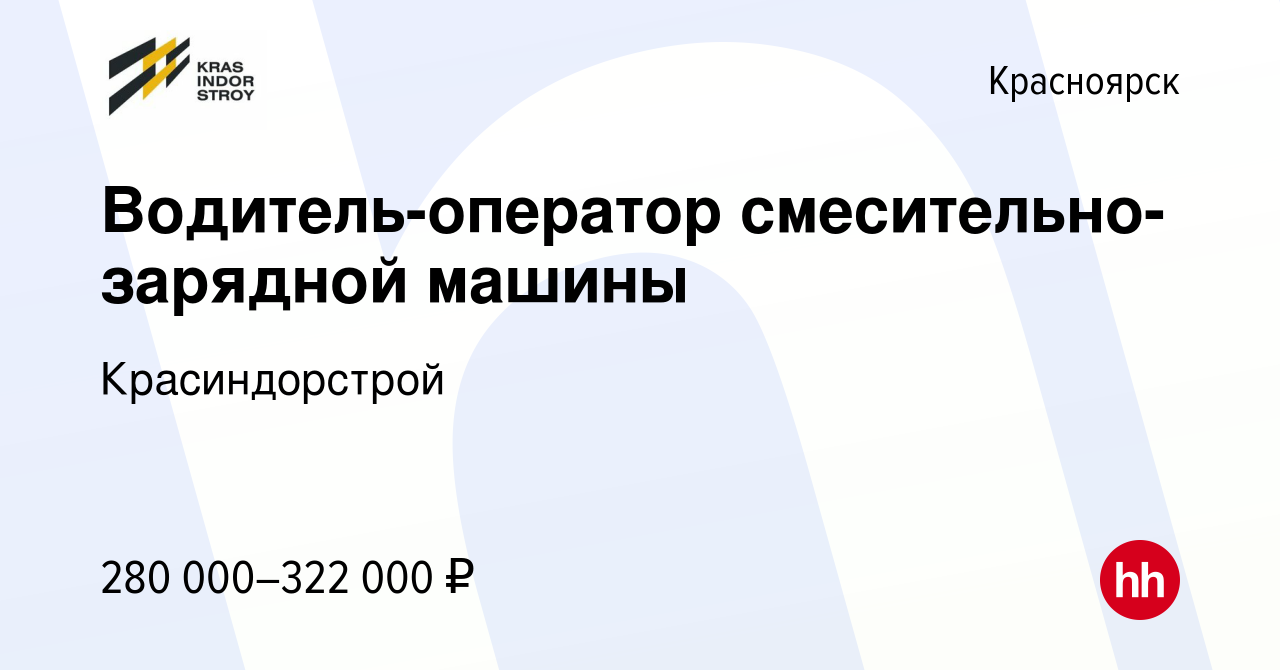 KRAS
INDOR
STROY

Красноярск

Водитель-оператор смесительно-зарядной машины

Красиндорстрой

280 000–322 000 ₽

hh